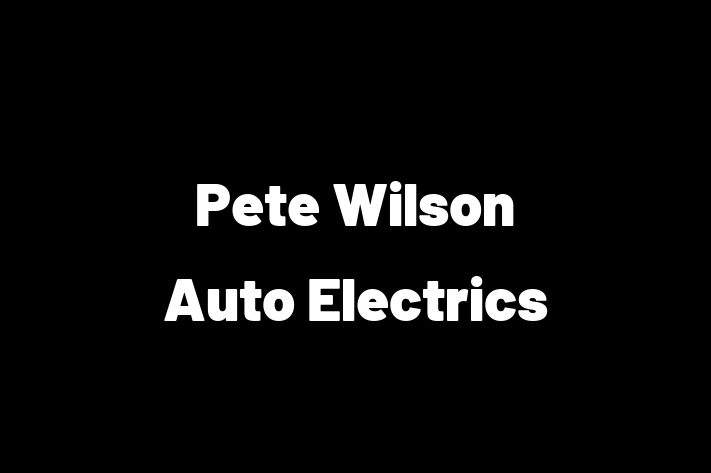 Pete Wilson
Auto Electrics